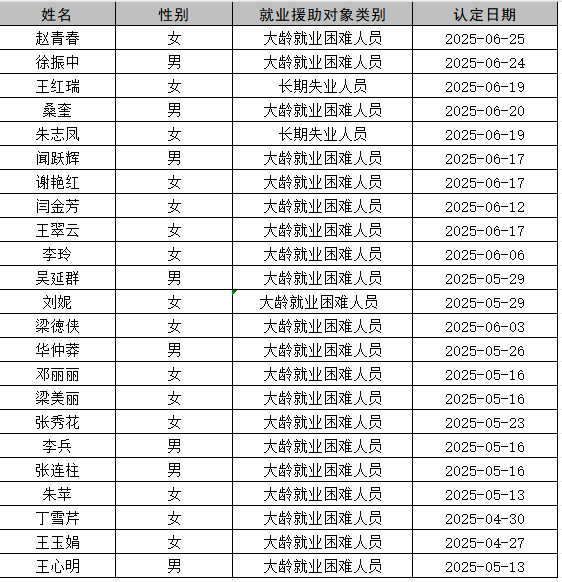 | 姓名 | 性别 | 就业援助对象类别 | 认定日期 |
|---|---|---|---|
| 赵青春 | 女 | 大龄就业困难人员 | 2025-06-25 |
| 徐振中 | 男 | 大龄就业困难人员 | 2025-06-24 |
| 王红瑞 | 女 | 长期失业人员 | 2025-06-19 |
| 桑奎 | 男 | 大龄就业困难人员 | 2025-06-20 |
| 朱志凤 | 女 | 长期失业人员 | 2025-06-19 |
| 闻跃辉 | 男 | 大龄就业困难人员 | 2025-06-17 |
| 谢艳红 | 女 | 大龄就业困难人员 | 2025-06-17 |
| 闫金芳 | 女 | 大龄就业困难人员 | 2025-06-12 |
| 王翠云 | 女 | 大龄就业困难人员 | 2025-06-17 |
| 李玲 | 女 | 大龄就业困难人员 | 2025-06-06 |
| 吴延群 | 男 | 大龄就业困难人员 | 2025-05-29 |
| 刘妮 | 女 | 大龄就业困难人员 | 2025-05-29 |
| 梁德侠 | 女 | 大龄就业困难人员 | 2025-06-03 |
| 华仲莽 | 男 | 大龄就业困难人员 | 2025-05-26 |
| 邓丽丽 | 女 | 大龄就业困难人员 | 2025-05-16 |
| 梁美丽 | 女 | 大龄就业困难人员 | 2025-05-16 |
| 张秀花 | 女 | 大龄就业困难人员 | 2025-05-23 |
| 李兵 | 男 | 大龄就业困难人员 | 2025-05-16 |
| 张连柱 | 男 | 大龄就业困难人员 | 2025-05-16 |
| 朱苹 | 女 | 大龄就业困难人员 | 2025-05-13 |
| 丁雪芹 | 女 | 大龄就业困难人员 | 2025-04-30 |
| 王玉娟 | 女 | 大龄就业困难人员 | 2025-04-27 |
| 王心明 | 男 | 大龄就业困难人员 | 2025-05-13 |